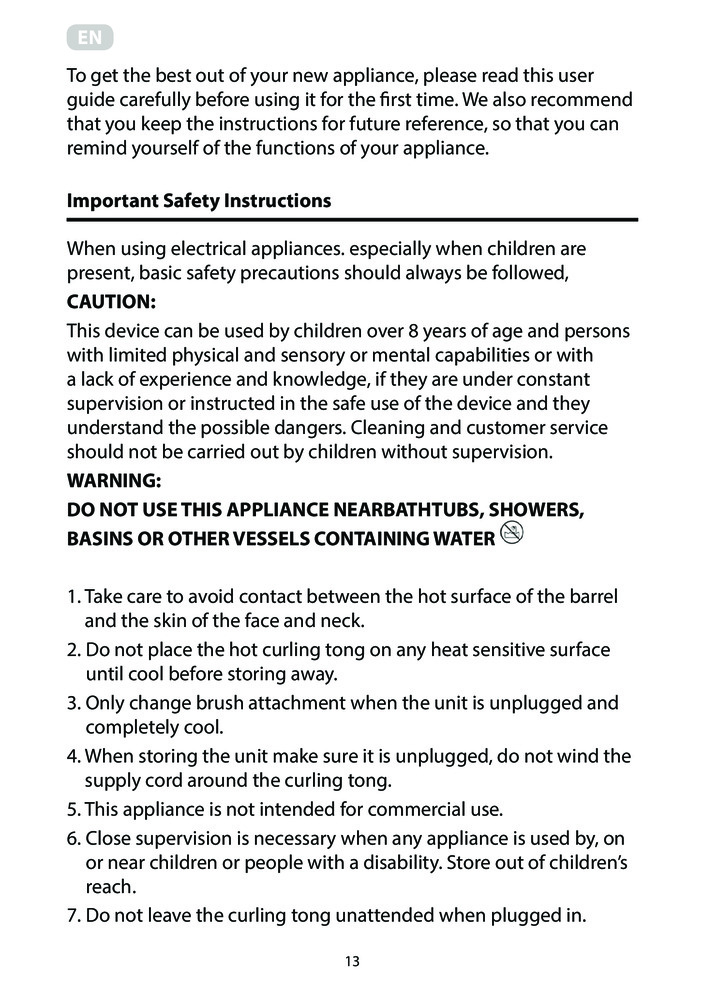 EN

To get the best out of your new appliance, please read this user guide carefully before using it for the first time. We also recommend that you keep the instructions for future reference, so that you can remind yourself of the functions of your appliance.

Important Safety Instructions

When using electrical appliances. especially when children are present, basic safety precautions should always be followed,

CAUTION:

This device can be used by children over 8 years of age and persons with limited physical and sensory or mental capabilities or with a lack of experience and knowledge, if they are under constant supervision or instructed in the safe use of the device and they understand the possible dangers. Cleaning and customer service should not be carried out by children without supervision.

WARNING:

DO NOT USE THIS APPLIANCE NEARBATHTUBS, SHOWERS, BASINS OR OTHER VESSELS CONTAINING WATER

1. Take care to avoid contact between the hot surface of the barrel and the skin of the face and neck.
2. Do not place the hot curling tong on any heat sensitive surface until cool before storing away.
3. Only change brush attachment when the unit is unplugged and completely cool.
4. When storing the unit make sure it is unplugged, do not wind the supply cord around the curling tong.
5. This appliance is not intended for commercial use.
6. Close supervision is necessary when any appliance is used by, on or near children or people with a disability. Store out of children's reach.
7. Do not leave the curling tong unattended when plugged in.

13